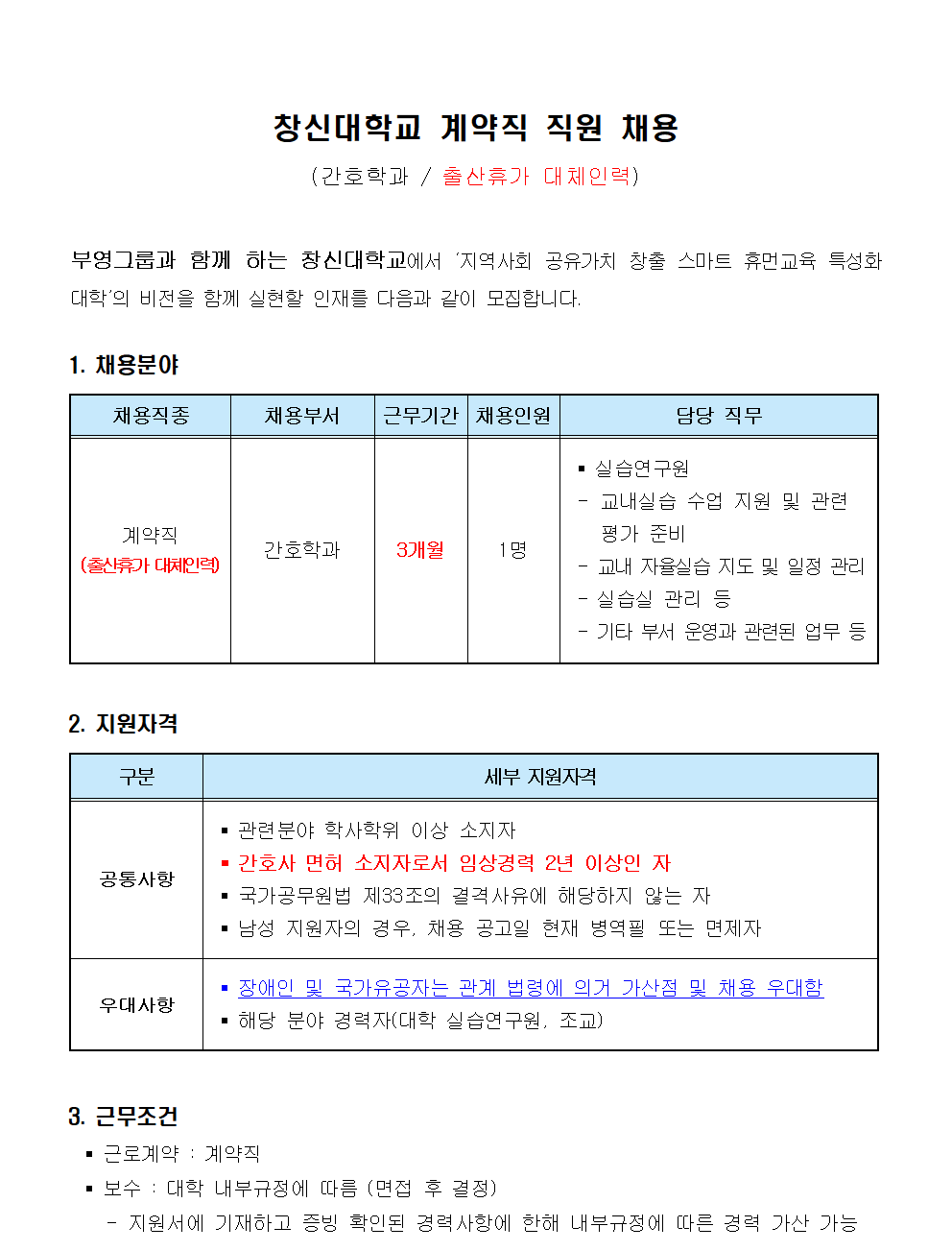 창신대학교 계약직 직원 채용

(간호학과 / 출산휴가 대체인력)

부영그룹과 함께 하는 창신대학교에서 '지역사회 공유가치 창출 스마트 휴먼교육 특성화 대학'의 비전을 함께 실현할 인재를 다음과 같이 모집합니다.

1. 채용분야

| 채용직종 | 채용부서 | 근무기간 | 채용인원 | 담당 직무 |
|---|---|---|---|---|
| 계약직 (출산휴가 대체인력) | 간호학과 | 3개월 | 1명 | ▪ 실습연구원 - 교내실습 수업 지원 및 관련 평가 준비 - 교내 자율실습 지도 및 일정 관리 - 실습실 관리 등 - 기타 부서 운영과 관련된 업무 등 |

2. 지원자격

| 구분 | 세부 지원자격 |
|---|---|
| 공통사항 | ▪ 관련분야 학사학위 이상 소지자 ▪ 간호사 면허 소지자로서 임상경력 2년 이상인 자 ▪ 국가공무원법 제33조의 결격사유에 해당하지 않는 자 ▪ 남성 지원자의 경우, 채용 공고일 현재 병역필 또는 면제자 |
| 우대사항 | ▪ 장애인 및 국가유공자는 관계 법령에 의거 가산점 및 채용 우대함 ▪ 해당 분야 경력자(대학 실습연구원, 조교) |

3. 근무조건
▪ 근로계약 : 계약직
▪ 보수 : 대학 내부규정에 따름 (면접 후 결정)
- 지원서에 기재하고 증빙 확인된 경력사항에 한해 내부규정에 따른 경력 가산 가능